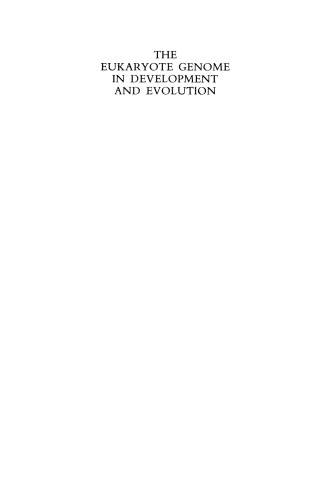 THE
EUKARYOTE GENOME
IN DEVELOPMENT
AND EVOLUTION